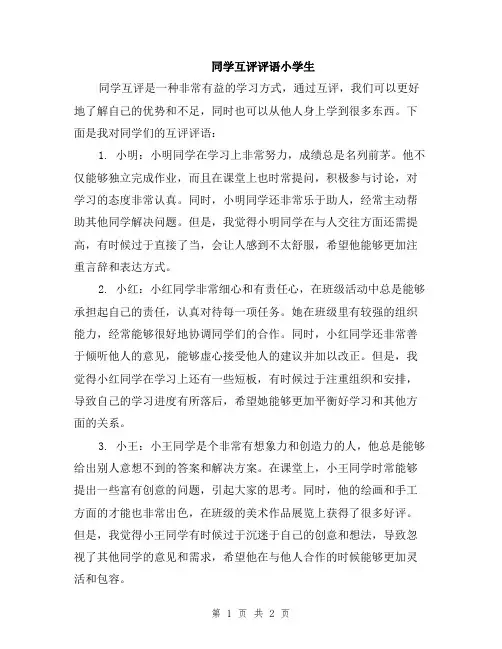 同学互评评语小学生

同学互评是一种非常有益的学习方式，通过互评，我们可以更好地了解自己的优势和不足，同时也可以从他人身上学到很多东西。下面是我对同学们的互评评语：

1. 小明：小明同学在学习上非常努力，成绩总是名列前茅。他不仅能够独立完成作业，而且在课堂上也时常提问，积极参与讨论，对学习的态度非常认真。同时，小明同学还非常乐于助人，经常主动帮助其他同学解决问题。但是，我觉得小明同学在与人交往方面还需提高，有时候过于直接了当，会让人感到不太舒服，希望他能够更加注重言辞和表达方式。

2. 小红：小红同学非常细心和有责任心，在班级活动中总是能够承担起自己的责任，认真对待每一项任务。她在班级里有较强的组织能力，经常能够很好地协调同学们的合作。同时，小红同学还非常善于倾听他人的意见，能够虚心接受他人的建议并加以改正。但是，我觉得小红同学在学习上还有一些短板，有时候过于注重组织和安排，导致自己的学习进度有所落后，希望她能够更加平衡好学习和其他方面的关系。

3. 小王：小王同学是个非常有想象力和创造力的人，他总是能够给出别人意想不到的答案和解决方案。在课堂上，小王同学时常能够提出一些富有创意的问题，引起大家的思考。同时，他的绘画和手工方面的才能也非常出色，在班级的美术作品展览上获得了很多好评。但是，我觉得小王同学有时候过于沉迷于自己的创意和想法，导致忽视了其他同学的意见和需求，希望他在与他人合作的时候能够更加灵活和包容。

第 1 页 共 2 页